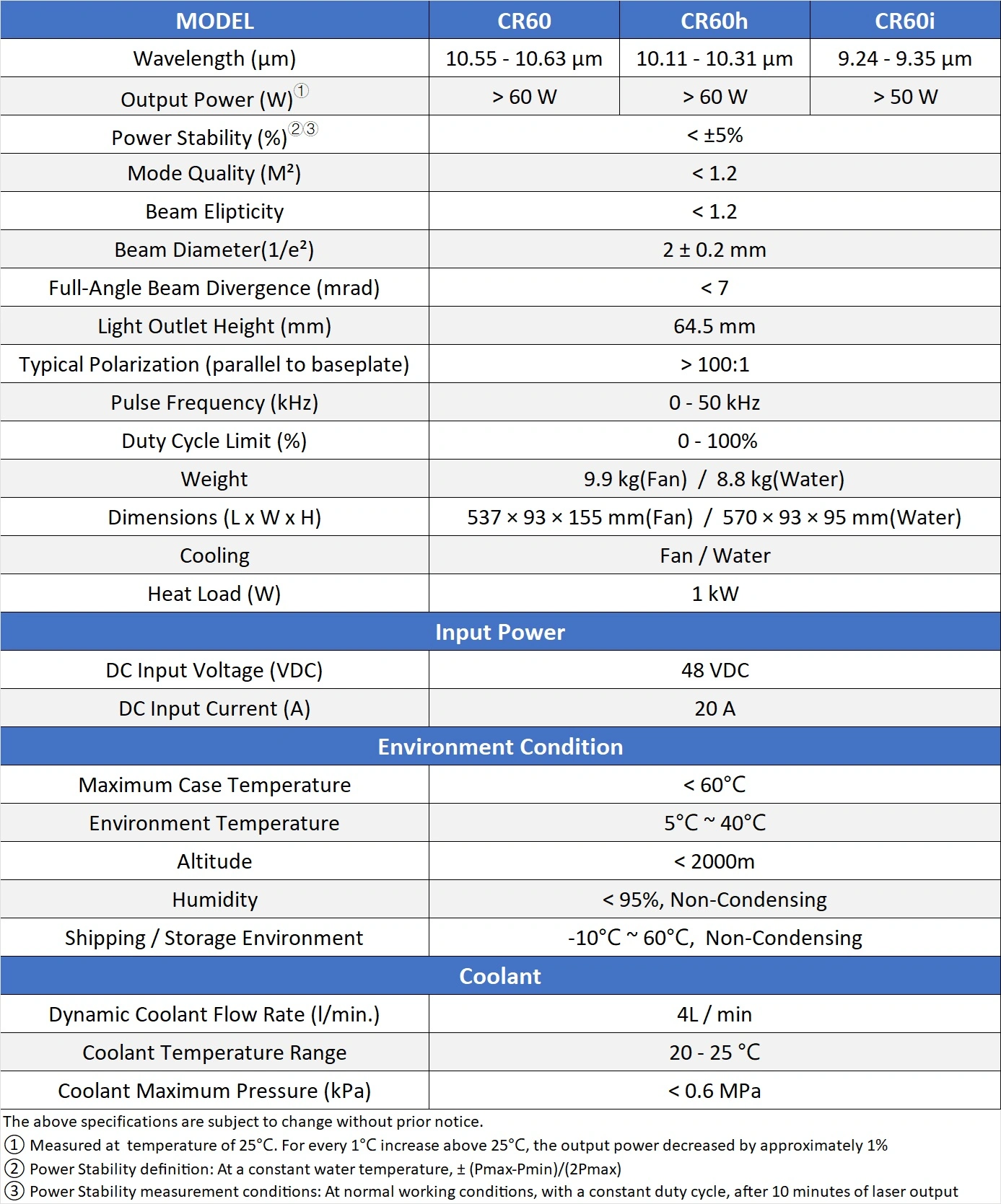 | MODEL | CR60 | CR60h | CR60i |
|---|---|---|---|
| Wavelength (μm) | 10.55 - 10.63 μm | 10.11 - 10.31 μm | 9.24 - 9.35 μm |
| Output Power (W)① | > 60 W | > 60 W | > 50 W |
| Power Stability (%)②③ | < ±5% | | |
| Mode Quality (M²) | < 1.2 | | |
| Beam Elipticity | < 1.2 | | |
| Beam Diameter(1/e²) | 2 ± 0.2 mm | | |
| Full-Angle Beam Divergence (mrad) | < 7 | | |
| Light Outlet Height (mm) | 64.5 mm | | |
| Typical Polarization (parallel to baseplate) | > 100:1 | | |
| Pulse Frequency (kHz) | 0 - 50 kHz | | |
| Duty Cycle Limit (%) | 0 - 100% | | |
| Weight | 9.9 kg(Fan) / 8.8 kg(Water) | | |
| Dimensions (L x W x H) | 537 × 93 × 155 mm(Fan) / 570 × 93 × 95 mm(Water) | | |
| Cooling | Fan / Water | | |
| Heat Load (W) | 1 kW | | |
| Input Power | | | |
| DC Input Voltage (VDC) | 48 VDC | | |
| DC Input Current (A) | 20 A | | |
| Environment Condition | | | |
| Maximum Case Temperature | < 60°C | | |
| Environment Temperature | 5°C ~ 40°C | | |
| Altitude | < 2000m | | |
| Humidity | < 95%, Non-Condensing | | |
| Shipping / Storage Environment | -10°C ~ 60°C, Non-Condensing | | |
| Coolant | | | |
| Dynamic Coolant Flow Rate (l/min.) | 4L / min | | |
| Coolant Temperature Range | 20 - 25 °C | | |
| Coolant Maximum Pressure (kPa) | < 0.6 MPa | | |

The above specifications are subject to change without prior notice.
① Measured at temperature of 25°C. For every 1°C increase above 25°C, the output power decreased by approximately 1%
② Power Stability definition: At a constant water temperature, ± (Pmax-Pmin)/(2Pmax)
③ Power Stability measurement conditions: At normal working conditions, with a constant duty cycle, after 10 minutes of laser output